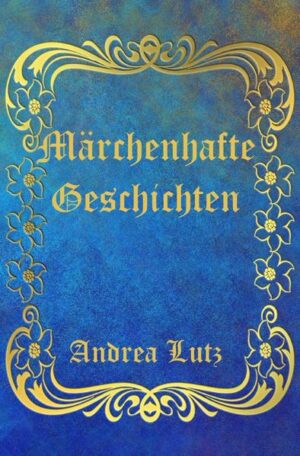 Märchenhafte Geschichten

Andrea Lutz